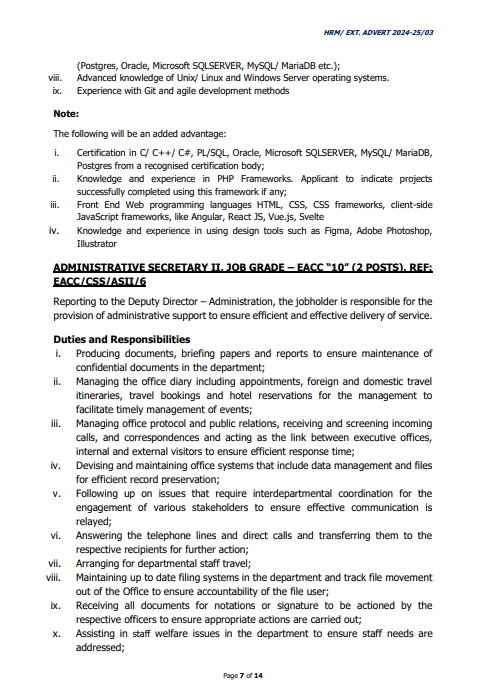 HRM/ EXT. ADVERT 2024-25/03

(Postgres, Oracle, Microsoft SQLSERVER, MySQL/ MariaDB etc.);
viii. Advanced knowledge of Unix/ Linux and Windows Server operating systems.
ix. Experience with Git and agile development methods

Note:

The following will be an added advantage:

i. Certification in C/ C++/ C#, PL/SQL, Oracle, Microsoft SQLSERVER, MySQL/ MariaDB, Postgres from a recognised certification body;
ii. Knowledge and experience in PHP Frameworks. Applicant to indicate projects successfully completed using this framework if any;
iii. Front End Web programming languages HTML, CSS, CSS frameworks, client-side JavaScript frameworks, like Angular, React JS, Vue.js, Svelte
iv. Knowledge and experience in using design tools such as Figma, Adobe Photoshop, Illustrator

ADMINISTRATIVE SECRETARY II, JOB GRADE – EACC "10" (2 POSTS), REF: EACC/CSS/ASII/6

Reporting to the Deputy Director – Administration, the jobholder is responsible for the provision of administrative support to ensure efficient and effective delivery of service.

Duties and Responsibilities
i. Producing documents, briefing papers and reports to ensure maintenance of confidential documents in the department;
ii. Managing the office diary including appointments, foreign and domestic travel itineraries, travel bookings and hotel reservations for the management to facilitate timely management of events;
iii. Managing office protocol and public relations, receiving and screening incoming calls, and correspondences and acting as the link between executive offices, internal and external visitors to ensure efficient response time;
iv. Devising and maintaining office systems that include data management and files for efficient record preservation;
v. Following up on issues that require interdepartmental coordination for the engagement of various stakeholders to ensure effective communication is relayed;
vi. Answering the telephone lines and direct calls and transferring them to the respective recipients for further action;
vii. Arranging for departmental staff travel;
viii. Maintaining up to date filing systems in the department and track file movement out of the Office to ensure accountability of the file user;
ix. Receiving all documents for notations or signature to be actioned by the respective officers to ensure appropriate actions are carried out;
x. Assisting in staff welfare issues in the department to ensure staff needs are addressed;

Page 7 of 14